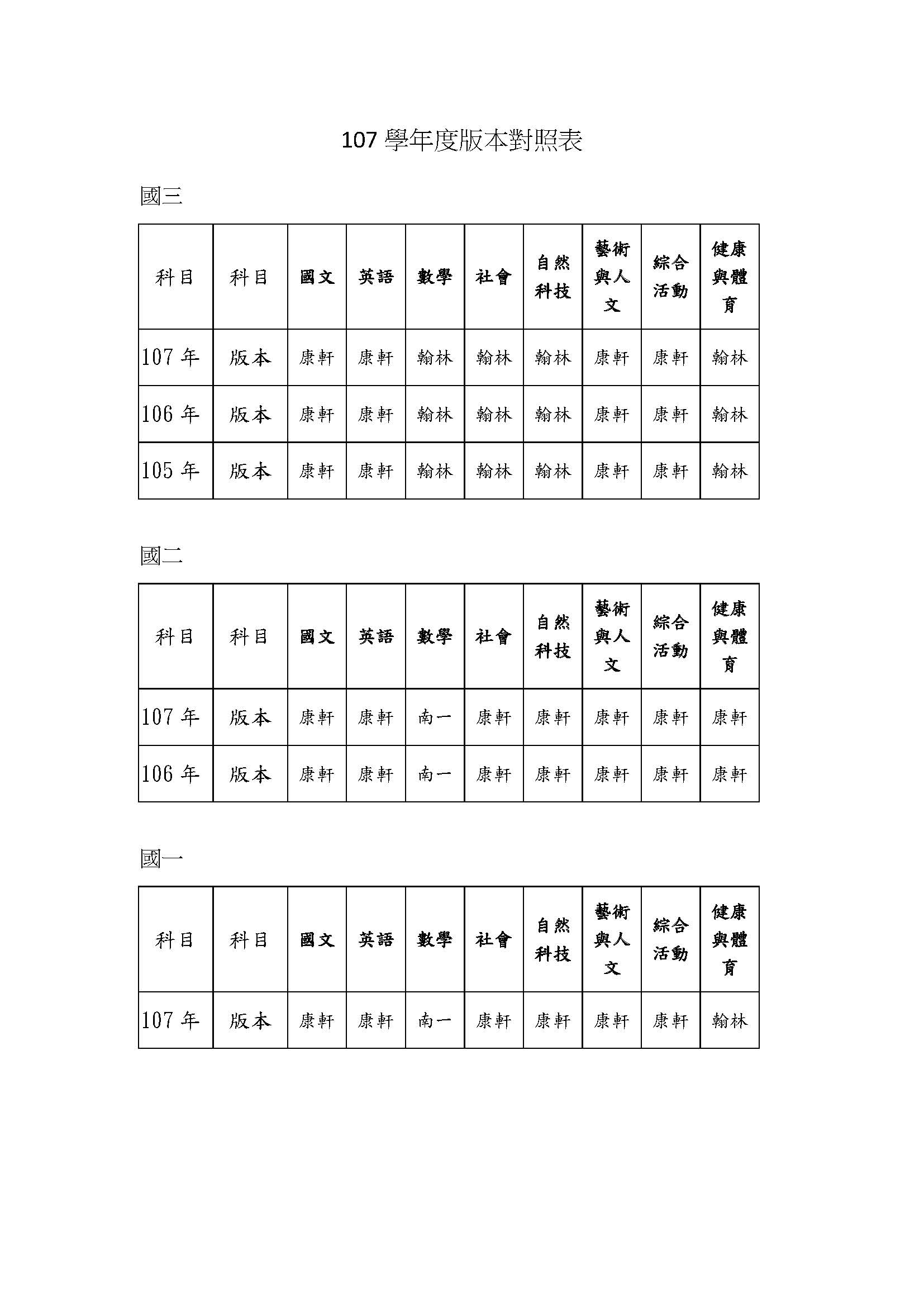 107 學年度版本對照表

國三

| 科目 | 科目 | 國文 | 英語 | 數學 | 社會 | 自然科技 | 藝術與人文 | 綜合活動 | 健康與體育 |
|---|---|---|---|---|---|---|---|---|---|
| 107 年 | 版本 | 康軒 | 康軒 | 翰林 | 翰林 | 翰林 | 康軒 | 康軒 | 翰林 |
| 106 年 | 版本 | 康軒 | 康軒 | 翰林 | 翰林 | 翰林 | 康軒 | 康軒 | 翰林 |
| 105 年 | 版本 | 康軒 | 康軒 | 翰林 | 翰林 | 翰林 | 康軒 | 康軒 | 翰林 |

國二

| 科目 | 科目 | 國文 | 英語 | 數學 | 社會 | 自然科技 | 藝術與人文 | 綜合活動 | 健康與體育 |
|---|---|---|---|---|---|---|---|---|---|
| 107 年 | 版本 | 康軒 | 康軒 | 南一 | 康軒 | 康軒 | 康軒 | 康軒 | 康軒 |
| 106 年 | 版本 | 康軒 | 康軒 | 南一 | 康軒 | 康軒 | 康軒 | 康軒 | 康軒 |

國一

| 科目 | 科目 | 國文 | 英語 | 數學 | 社會 | 自然科技 | 藝術與人文 | 綜合活動 | 健康與體育 |
|---|---|---|---|---|---|---|---|---|---|
| 107 年 | 版本 | 康軒 | 康軒 | 南一 | 康軒 | 康軒 | 康軒 | 康軒 | 翰林 |